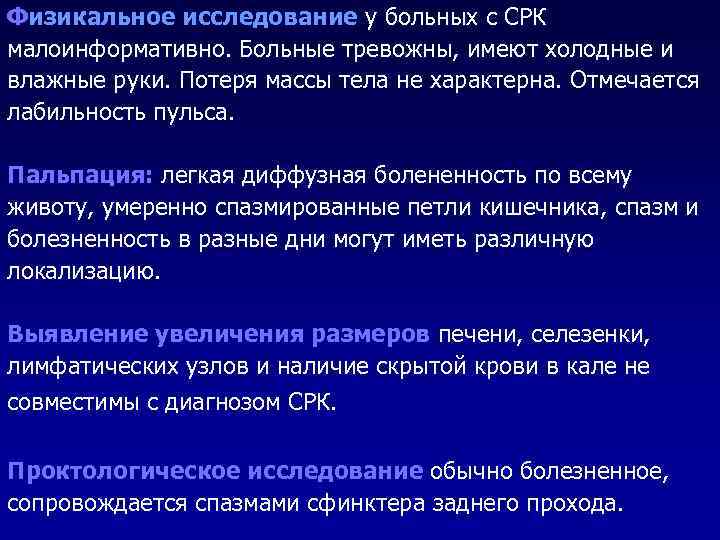 Физикальное исследование у больных с СРК малоинформативно. Больные тревожны, имеют холодные и влажные руки. Потеря массы тела не характерна. Отмечается лабильность пульса.

Пальпация: легкая диффузная болененность по всему животу, умеренно спазмированные петли кишечника, спазм и болезненность в разные дни могут иметь различную локализацию.

Выявление увеличения размеров печени, селезенки, лимфатических узлов и наличие скрытой крови в кале не совместимы с диагнозом СРК.

Проктологическое исследование обычно болезненное, сопровождается спазмами сфинктера заднего прохода.